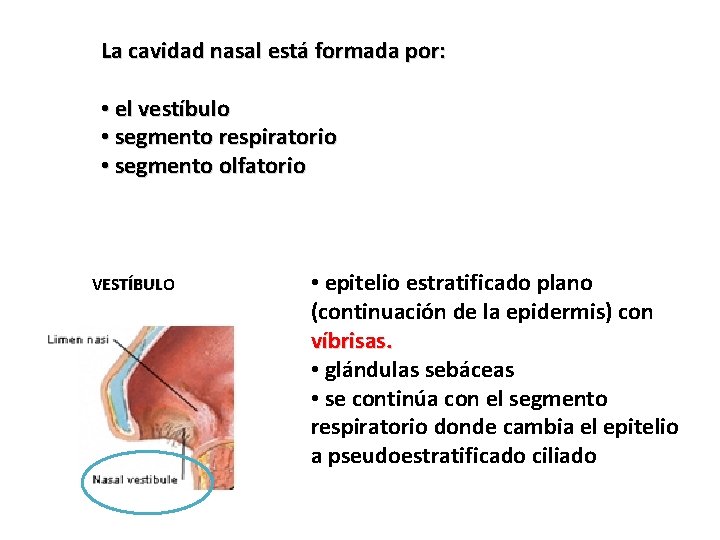 La cavidad nasal está formada por:

• el vestíbulo
• segmento respiratorio
• segmento olfatorio

VESTÍBULO

Limen nasi

Nasal vestibule

• epitelio estratificado plano (continuación de la epidermis) con víbrisas.
• glándulas sebáceas
• se continúa con el segmento respiratorio donde cambia el epitelio a pseudoestratificado ciliado